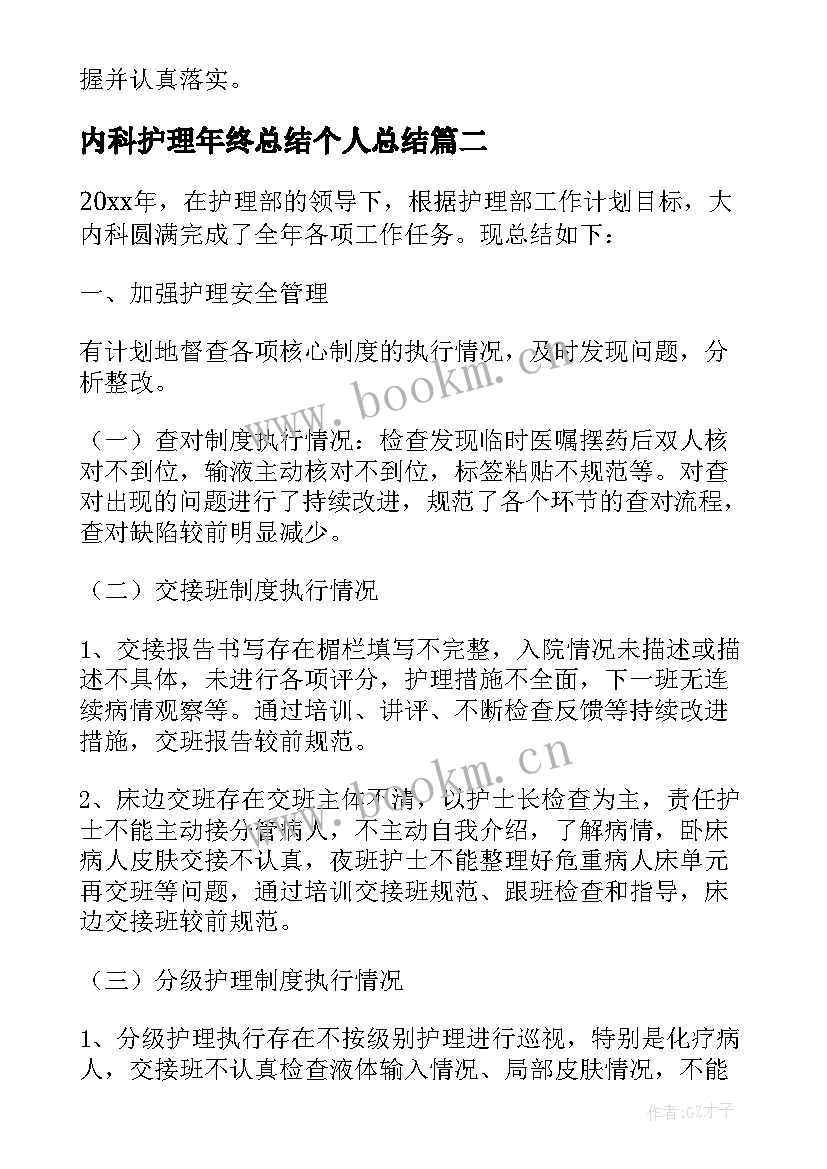 握并认真落实。

内科护理年终总结个人总结篇二

20xx年，在护理部的领导下，根据护理部工作计划目标，大内科圆满完成了全年各项工作任务。现总结如下：

一、加强护理安全管理

有计划地督查各项核心制度的执行情况，及时发现问题，分析整改。

（一）查对制度执行情况：检查发现临时医嘱摆药后双人核对不到位，输液主动核对不到位，标签粘贴不规范等。对查对出现的问题进行了持续改进，规范了各个环节的查对流程，查对缺陷较前明显减少。

（二）交接班制度执行情况

1、交接报告书写存在楣栏填写不完整，入院情况未描述或描述不具体，未进行各项评分，护理措施不全面，下一班无连续病情观察等。通过培训、讲评、不断检查反馈等持续改进措施，交班报告较前规范。

2、床边交班存在交班主体不清，以护士长检查为主，责任护士不能主动接分管病人，不主动自我介绍，了解病情，卧床病人皮肤交接不认真，夜班护士不能整理好危重病人床单元再交班等问题，通过培训交接班规范、跟班检查和指导，床边交接班较前规范。

（三）分级护理制度执行情况

1、分级护理执行存在不按级别护理进行巡视，特别是化疗病人，交接班不认真检查液体输入情况、局部皮肤情况，不能

www.bookm.cn

www.bookm.cn

作者:GZ才子